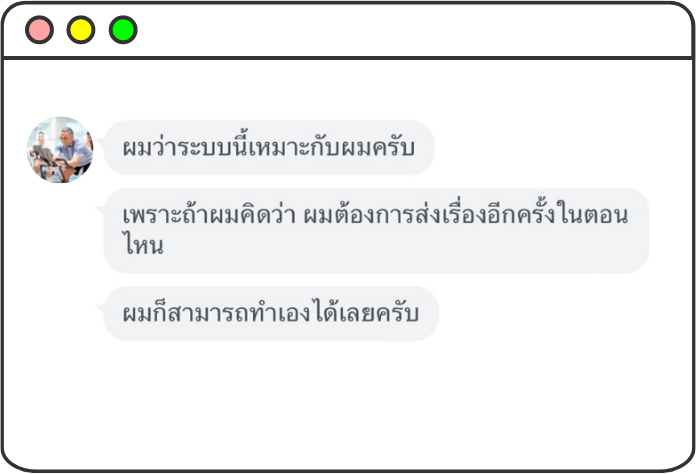 ผมว่าระบบนี้เหมาะกับผมครับ

เพราะถ้าผมคิดว่า ผมต้องการส่งเรื่องอีกครั้งในตอนไหน

ผมก็สามารถทำเองได้เลยครับ